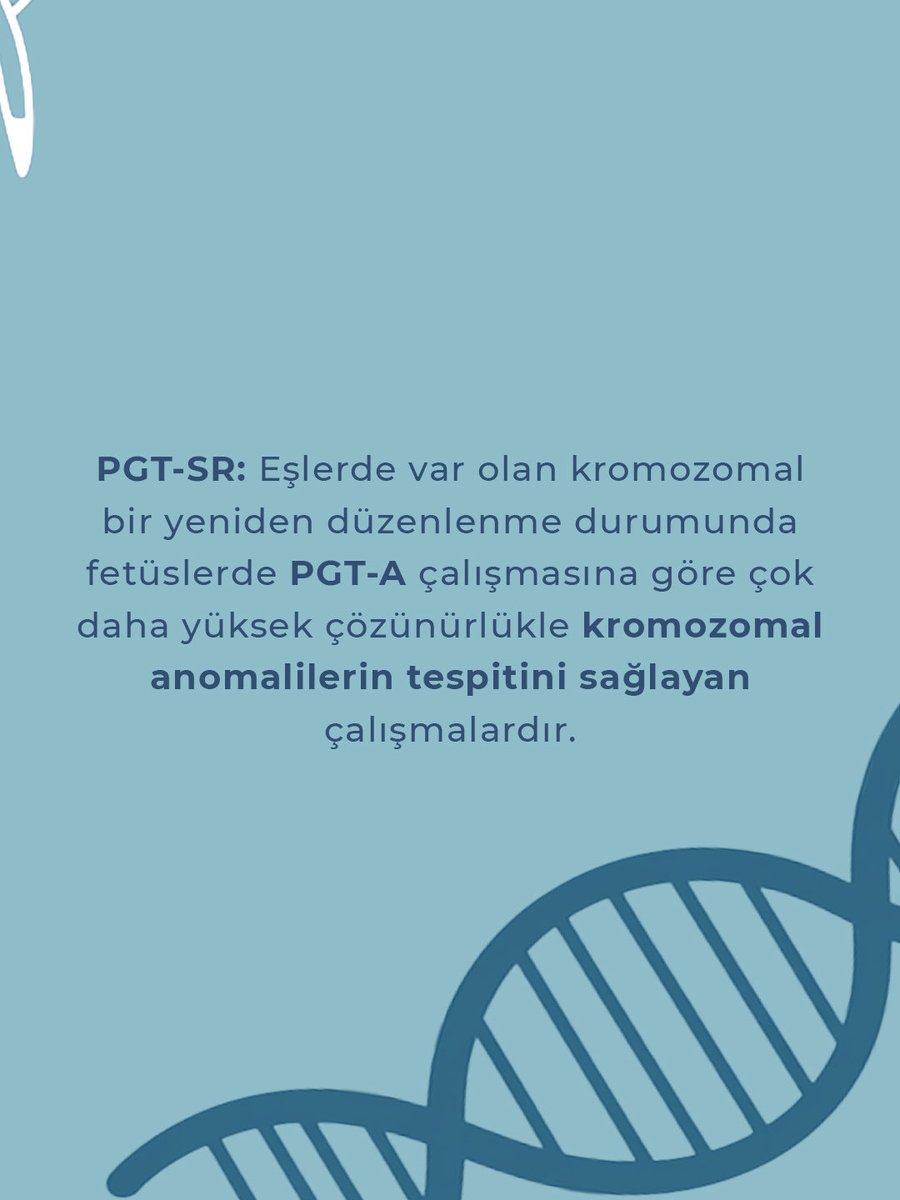 PGT-SR: Eşlerde var olan kromozomal bir yeniden düzenlenme durumunda fetüslerde PGT-A çalışmasına göre çok daha yüksek çözünürlükle kromozomal anomalilerin tespitini sağlayan çalışmalardır.